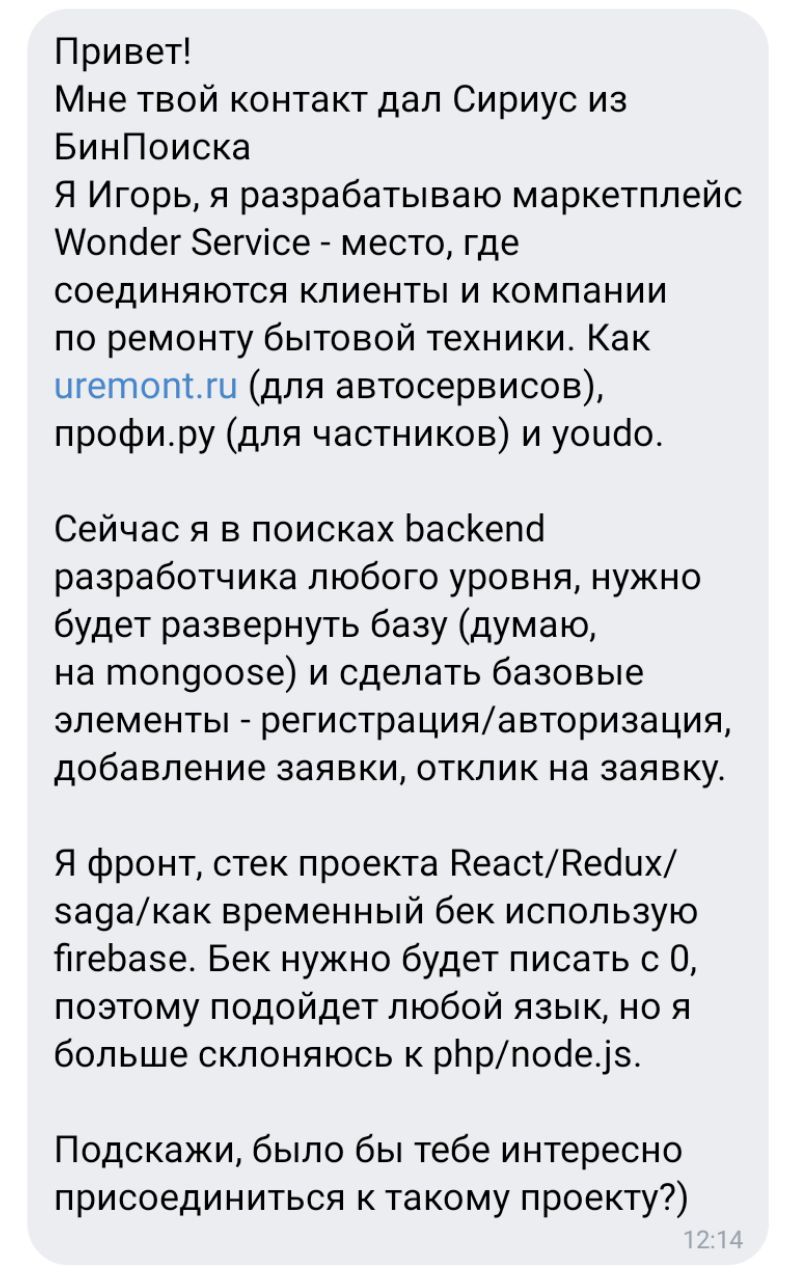 Привет!
Мне твой контакт дал Сириус из БинПоиска
Я Игорь, я разрабатываю маркетплейс Wonder Service - место, где соединяются клиенты и компании по ремонту бытовой техники. Как uremont.ru (для автосервисов), профи.ру (для частников) и youdo.

Сейчас я в поисках backend разработчика любого уровня, нужно будет развернуть базу (думаю, на mongoose) и сделать базовые элементы - регистрация/авторизация, добавление заявки, отклик на заявку.

Я фронт, стек проекта React/Redux/saga/как временный бек использую firebase. Бек нужно будет писать с 0, поэтому подойдет любой язык, но я больше склоняюсь к php/node.js.

Подскажи, было бы тебе интересно присоединиться к такому проекту?)

12:14